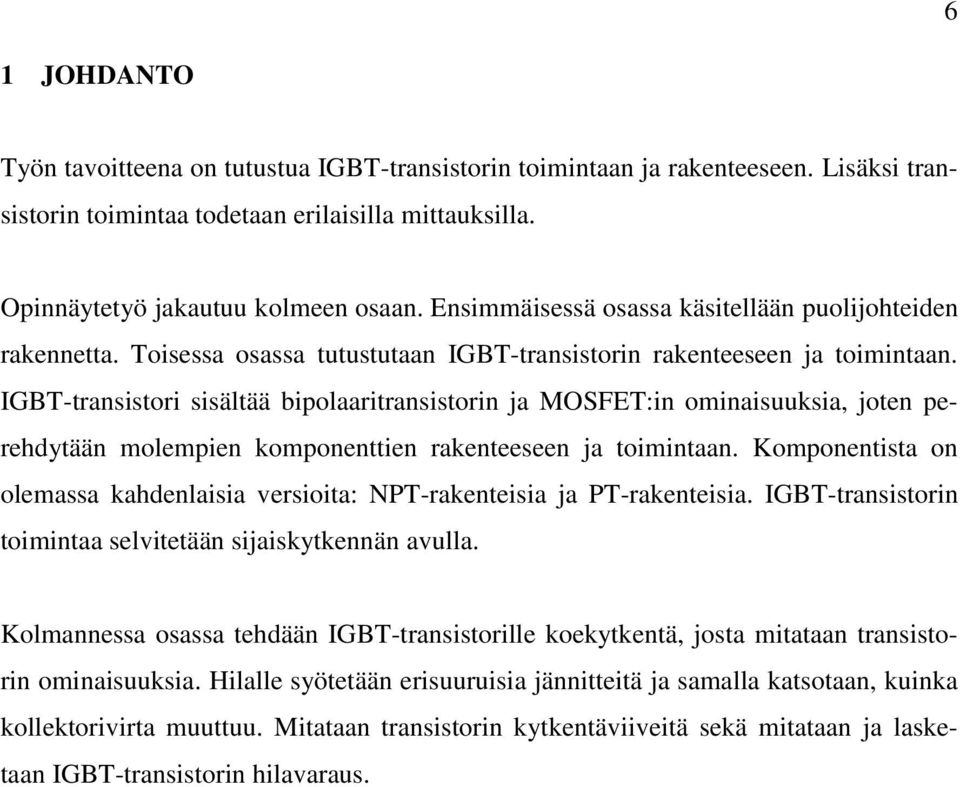 6

1 JOHDANTO

Työn tavoitteena on tutustua IGBT-transistorin toimintaan ja rakenteeseen. Lisäksi transistorin toimintaa todetaan erilaisilla mittauksilla.

Opinnäytetyö jakautuu kolmeen osaan. Ensimmäisessä osassa käsitellään puolijohteiden rakennetta. Toisessa osassa tutustutaan IGBT-transistorin rakenteeseen ja toimintaan. IGBT-transistori sisältää bipolaaritransistorin ja MOSFET:in ominaisuuksia, joten perehdytään molempien komponenttien rakenteeseen ja toimintaan. Komponentista on olemassa kahdenlaisia versioita: NPT-rakenteisia ja PT-rakenteisia. IGBT-transistorin toimintaa selvitetään sijaiskytkennän avulla.

Kolmannessa osassa tehdään IGBT-transistorille koekytkentä, josta mitataan transistorin ominaisuuksia. Hilalle syötetään erisuuruisia jännitteitä ja samalla katsotaan, kuinka kollektorivirta muuttuu. Mitataan transistorin kytkentäviiveitä sekä mitataan ja lasketaan IGBT-transistorin hilavaraus.